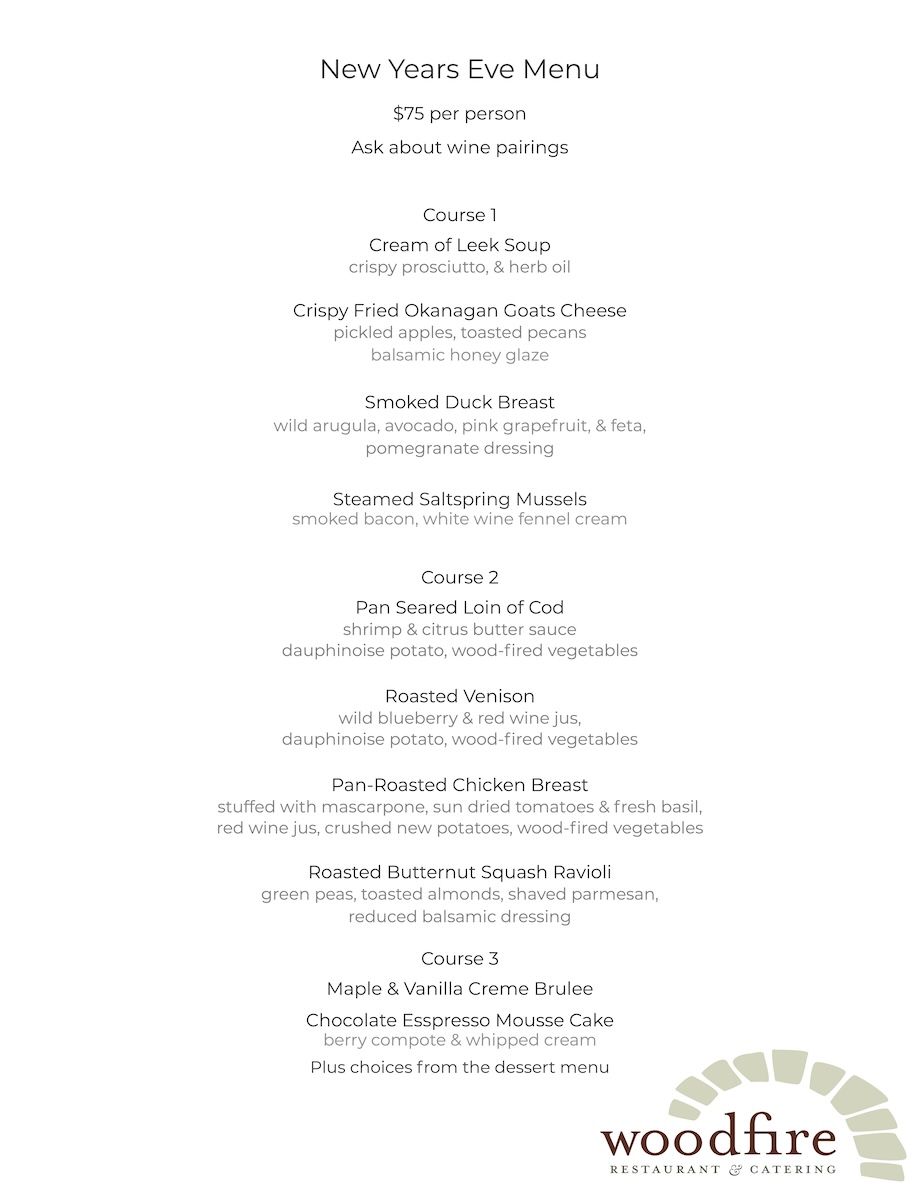 New Years Eve Menu

$75 per person

Ask about wine pairings

Course 1

Cream of Leek Soup
crispy prosciutto, & herb oil

Crispy Fried Okanagan Goats Cheese
pickled apples, toasted pecans
balsamic honey glaze

Smoked Duck Breast
wild arugula, avocado, pink grapefruit, & feta,
pomegranate dressing

Steamed Saltspring Mussels
smoked bacon, white wine fennel cream

Course 2

Pan Seared Loin of Cod
shrimp & citrus butter sauce
dauphinoise potato, wood-fired vegetables

Roasted Venison
wild blueberry & red wine jus,
dauphinoise potato, wood-fired vegetables

Pan-Roasted Chicken Breast
stuffed with mascarpone, sun dried tomatoes & fresh basil,
red wine jus, crushed new potatoes, wood-fired vegetables

Roasted Butternut Squash Ravioli
green peas, toasted almonds, shaved parmesan,
reduced balsamic dressing

Course 3

Maple & Vanilla Creme Brulee

Chocolate Esspresso Mousse Cake
berry compote & whipped cream

Plus choices from the dessert menu

woodfire
RESTAURANT & CATERING